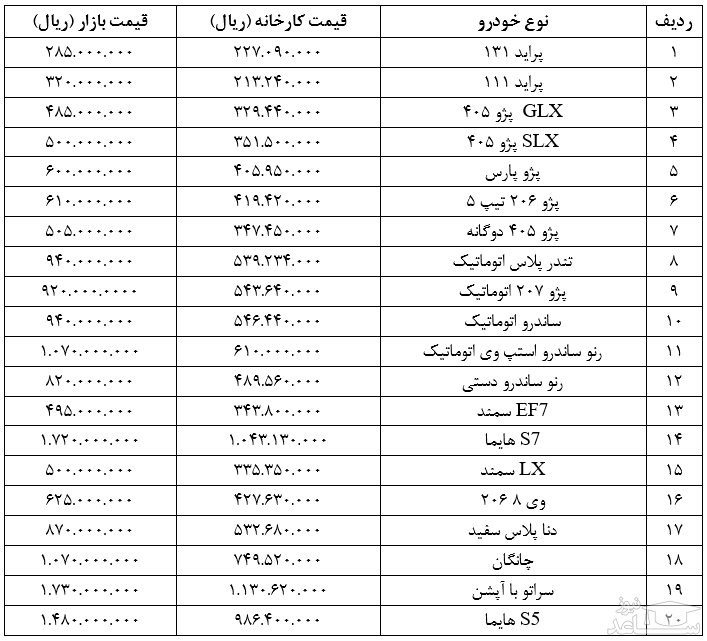 | ردیف | نوع خودرو | قیمت کارخانه (ریال) | قیمت بازار (ریال) |
|---|---|---|---|
| ۱ | پراید ۱۳۱ | ۲۲۷.۰۹۰.۰۰۰ | ۲۸۵.۰۰۰.۰۰۰ |
| ۲ | پراید ۱۱۱ | ۲۱۳.۲۴۰.۰۰۰ | ۳۲۰.۰۰۰.۰۰۰ |
| ۳ | GLX پژو ۴۰۵ | ۳۲۹.۴۴۰.۰۰۰ | ۴۸۵.۰۰۰.۰۰۰ |
| ۴ | SLX پژو ۴۰۵ | ۳۵۱.۵۰۰.۰۰۰ | ۵۰۰.۰۰۰.۰۰۰ |
| ۵ | پژو پارس | ۴۰۵.۹۵۰.۰۰۰ | ۶۰۰.۰۰۰.۰۰۰ |
| ۶ | پژو ۲۰۶ تیپ ۵ | ۴۱۹.۴۲۰.۰۰۰ | ۶۱۰.۰۰۰.۰۰۰ |
| ۷ | پژو ۴۰۵ دوگانه | ۳۴۷.۴۵۰.۰۰۰ | ۵۰۵.۰۰۰.۰۰۰ |
| ۸ | تندر پلاس اتوماتیک | ۵۳۹.۲۳۴.۰۰۰ | ۹۴۰.۰۰۰.۰۰۰ |
| ۹ | پژو ۲۰۷ اتوماتیک | ۵۴۳.۶۴۰.۰۰۰ | ۹۲۰.۰۰۰.۰۰۰۰ |
| ۱۰ | ساندرو اتوماتیک | ۵۴۶.۴۴۰.۰۰۰ | ۹۴۰.۰۰۰.۰۰۰ |
| ۱۱ | رنو ساندرو استپ وی اتوماتیک | ۶۱۰.۰۰۰.۰۰۰ | ۱.۰۷۰.۰۰۰.۰۰۰ |
| ۱۲ | رنو ساندرو دستی | ۴۸۹.۵۶۰.۰۰۰ | ۸۲۰.۰۰۰.۰۰۰ |
| ۱۳ | EF7 سمند | ۳۴۳.۸۰۰.۰۰۰ | ۴۹۵.۰۰۰.۰۰۰ |
| ۱۴ | S7 هایما | ۱.۰۴۳.۱۳۰.۰۰۰ | ۱.۷۲۰.۰۰۰.۰۰۰ |
| ۱۵ | LX سمند | ۳۳۵.۳۵۰.۰۰۰ | ۵۰۰.۰۰۰.۰۰۰ |
| ۱۶ | وی ۸ ۲۰۶ | ۴۲۷.۶۳۰.۰۰۰ | ۶۲۵.۰۰۰.۰۰۰ |
| ۱۷ | دنا پلاس سفید | ۵۳۲.۶۸۰.۰۰۰ | ۸۷۰.۰۰۰.۰۰۰ |
| ۱۸ | چانگان | ۷۴۹.۵۲۰.۰۰۰ | ۱.۰۷۰.۰۰۰.۰۰۰ |
| ۱۹ | سراتو با آپشن | ۱.۱۳۰.۶۲۰.۰۰۰ | ۱.۷۳۰.۰۰۰.۰۰۰ |
| ۲۰ | S5 هایما | ۹۸۶.۴۰۰.۰۰۰ | ۱.۴۸۰.۰۰۰.۰۰۰ |

ساعد نیوز